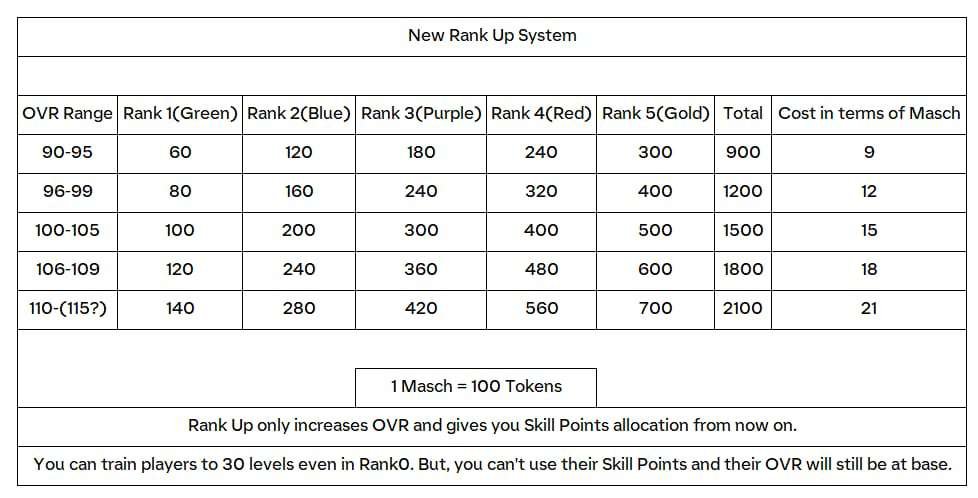 New Rank Up System

| OVR Range | Rank 1(Green) | Rank 2(Blue) | Rank 3(Purple) | Rank 4(Red) | Rank 5(Gold) | Total | Cost in terms of Masch |
|---|---|---|---|---|---|---|---|
| 90-95 | 60 | 120 | 180 | 240 | 300 | 900 | 9 |
| 96-99 | 80 | 160 | 240 | 320 | 400 | 1200 | 12 |
| 100-105 | 100 | 200 | 300 | 400 | 500 | 1500 | 15 |
| 106-109 | 120 | 240 | 360 | 480 | 600 | 1800 | 18 |
| 110-(115?) | 140 | 280 | 420 | 560 | 700 | 2100 | 21 |

1 Masch = 100 Tokens

Rank Up only increases OVR and gives you Skill Points allocation from now on.

You can train players to 30 levels even in Rank0. But, you can't use their Skill Points and their OVR will still be at base.